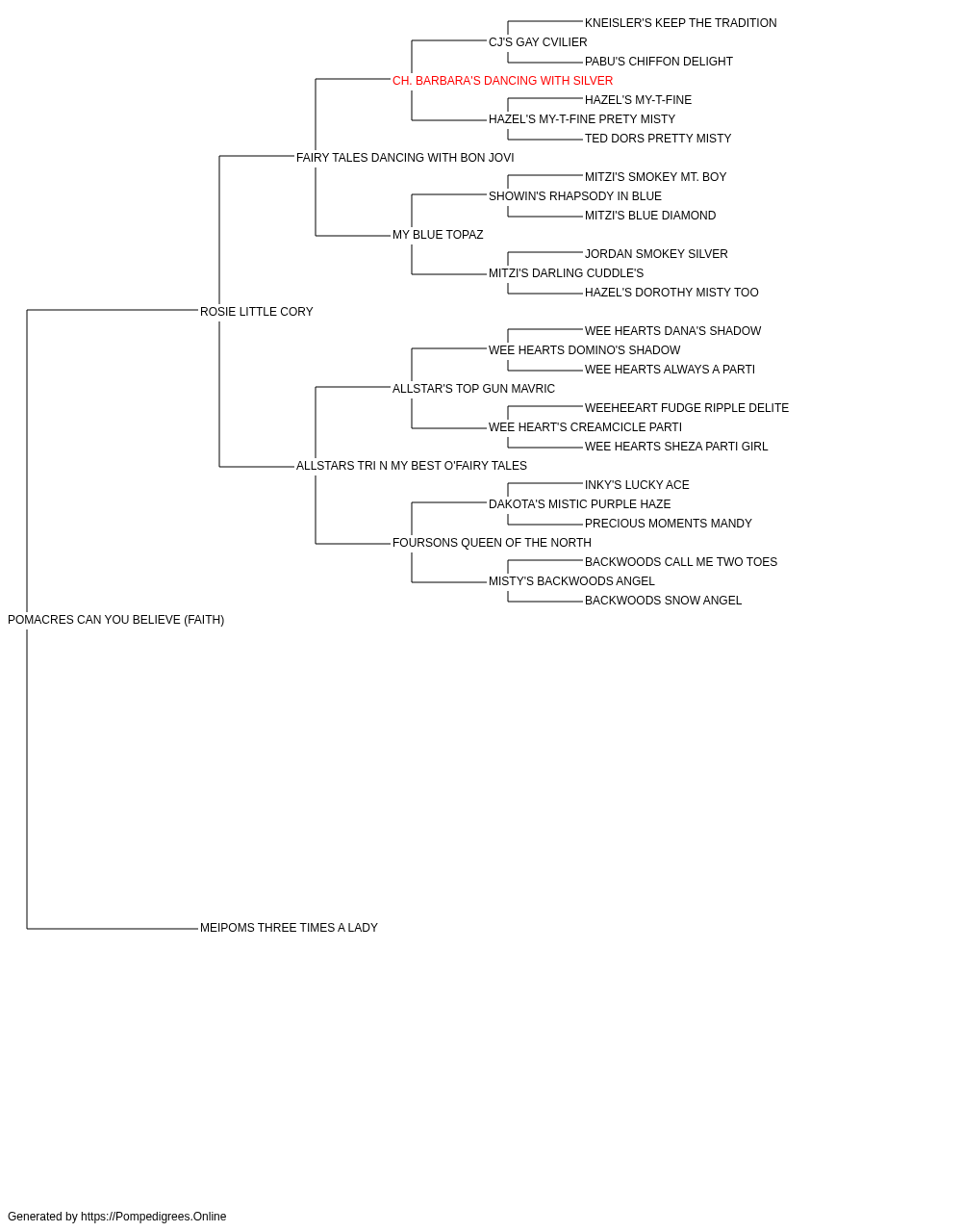 KNEISLER'S KEEP THE TRADITION
CJ'S GAY CVILIER
PABU'S CHIFFON DELIGHT
CH. BARBARA'S DANCING WITH SILVER
HAZEL'S MY-T-FINE
HAZEL'S MY-T-FINE PRETY MISTY
TED DORS PRETTY MISTY
FAIRY TALES DANCING WITH BON JOVI
MITZI'S SMOKEY MT. BOY
SHOWIN'S RHAPSODY IN BLUE
MITZI'S BLUE DIAMOND
MY BLUE TOPAZ
JORDAN SMOKEY SILVER
MITZI'S DARLING CUDDLE'S
HAZEL'S DOROTHY MISTY TOO
ROSIE LITTLE CORY
WEE HEARTS DANA'S SHADOW
WEE HEARTS DOMINO'S SHADOW
WEE HEARTS ALWAYS A PARTI
ALLSTAR'S TOP GUN MAVRIC
WEEHEEART FUDGE RIPPLE DELITE
WEE HEART'S CREAMCICLE PARTI
WEE HEARTS SHEZA PARTI GIRL
ALLSTARS TRI N MY BEST O'FAIRY TALES
INKY'S LUCKY ACE
DAKOTA'S MISTIC PURPLE HAZE
PRECIOUS MOMENTS MANDY
FOURSONS QUEEN OF THE NORTH
BACKWOODS CALL ME TWO TOES
MISTY'S BACKWOODS ANGEL
BACKWOODS SNOW ANGEL
POMACRES CAN YOU BELIEVE (FAITH)
MEIPOMS THREE TIMES A LADY

Generated by https://Pompedigrees.Online